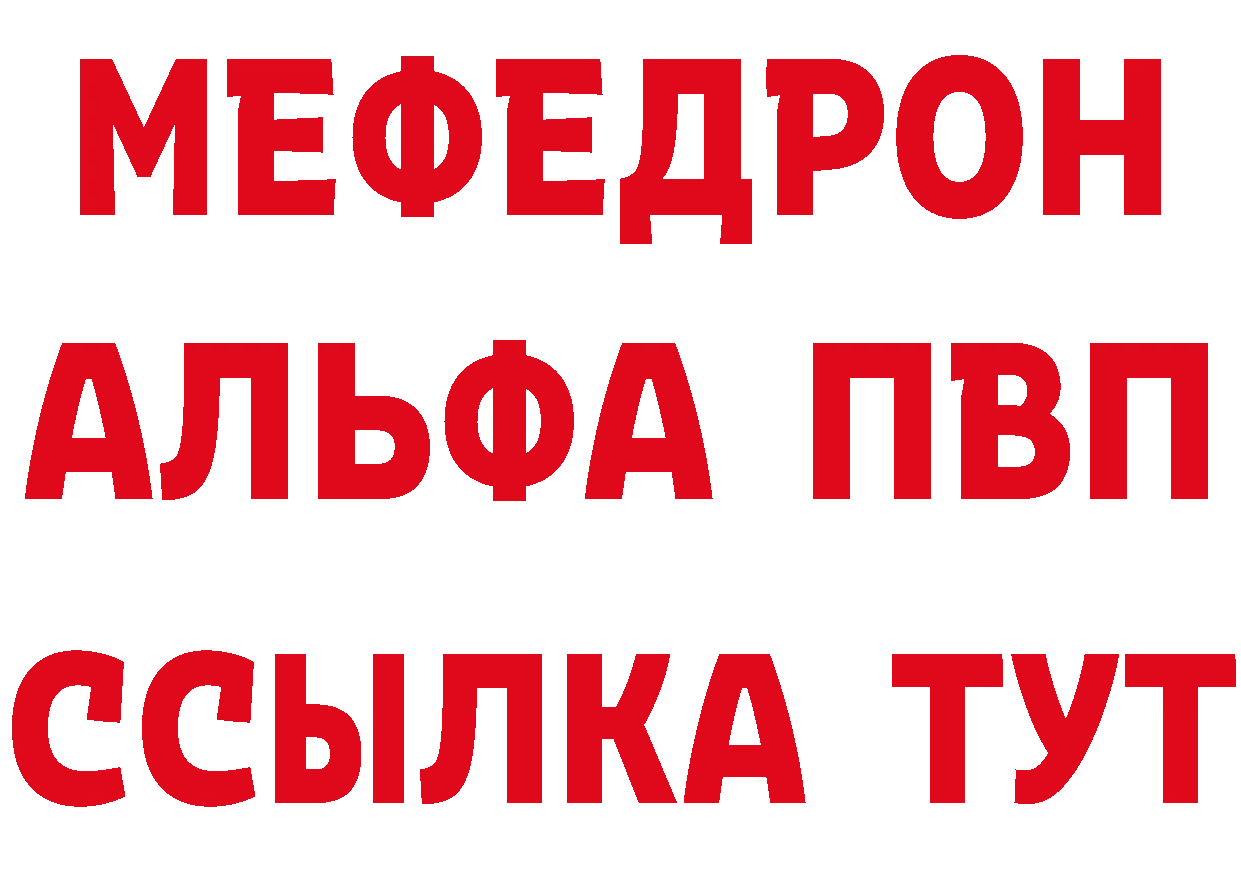 МЕФЕДРОН
АЛЬФА ПВП
ССЫЛКА ТУТ